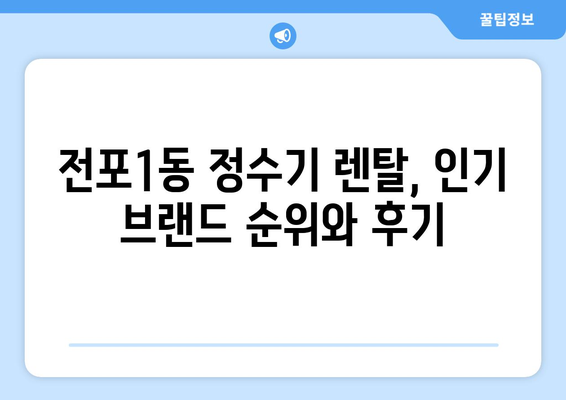 꿀팁정보

전포1동 정수기 렌탈, 인기 브랜드 순위와 후기